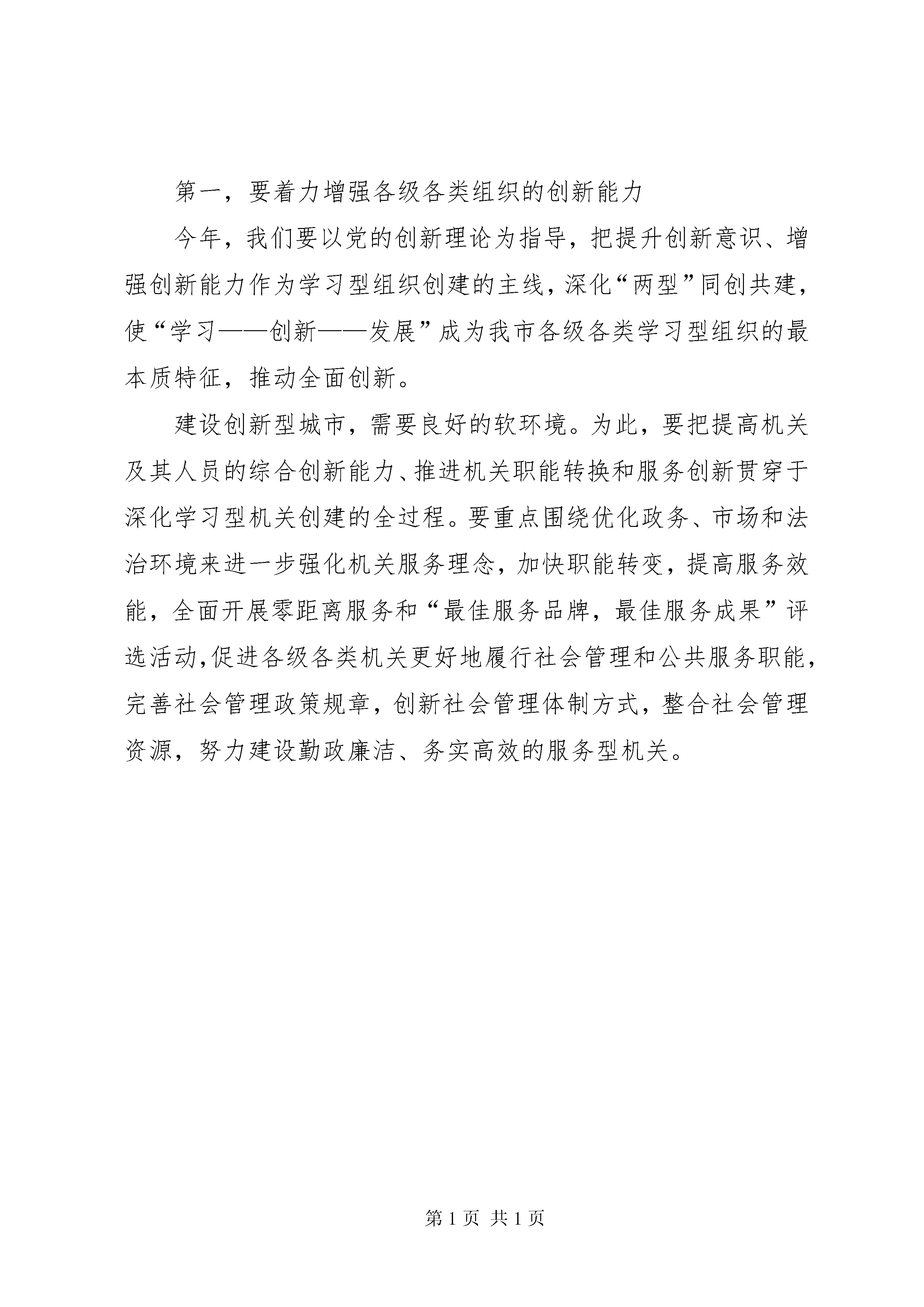 第一，要着力增强各级各类组织的创新能力

今年，我们要以党的创新理论为指导，把提升创新意识、增强创新能力作为学习型组织创建的主线，深化“两型”同创共建，使“学习——创新——发展”成为我市各级各类学习型组织的最本质特征，推动全面创新。

建设创新型城市，需要良好的软环境。为此，要把提高机关及其人员的综合创新能力、推进机关职能转换和服务创新贯穿于深化学习型机关创建的全过程。要重点围绕优化政务、市场和法治环境来进一步强化机关服务理念，加快职能转变，提高服务效能，全面开展零距离服务和“最佳服务品牌，最佳服务成果”评选活动，促进各级各类机关更好地履行社会管理和公共服务职能，完善社会管理政策规章，创新社会管理体制方式，整合社会管理资源，努力建设勤政廉洁、务实高效的服务型机关。

第 1 页 共 1 页